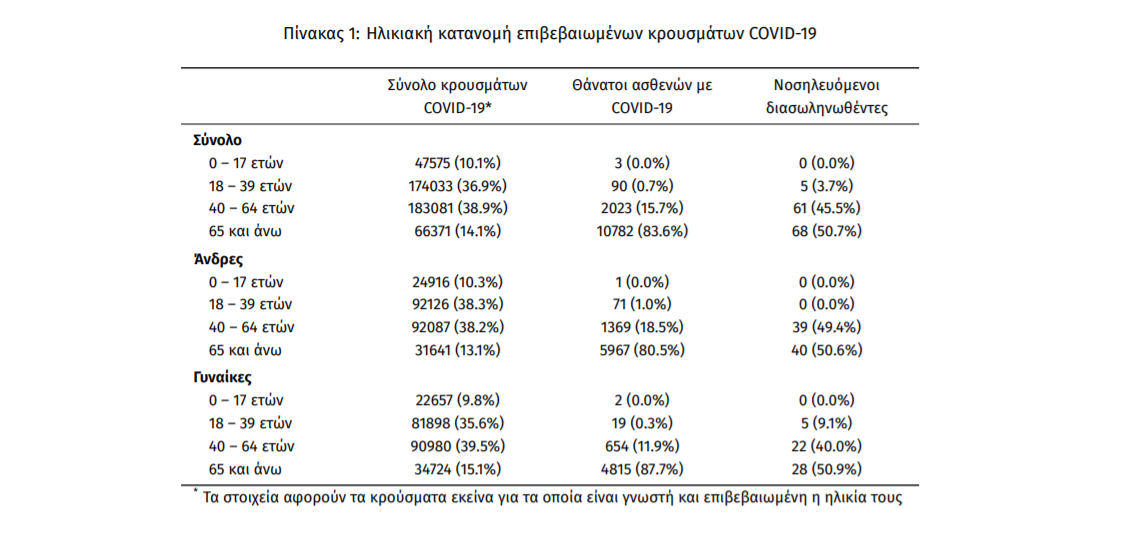 Πίνακας 1: Ηλικιακή κατανομή επιβεβαιωμένων κρουσμάτων COVID-19

| | Σύνολο κρουσμάτων COVID-19* | Θάνατοι ασθενών με COVID-19 | Νοσηλευόμενοι διασωληνωθέντες |
|---|---|---|---|
| **Σύνολο** | | | |
| 0 – 17 ετών | 47575 (10.1%) | 3 (0.0%) | 0 (0.0%) |
| 18 – 39 ετών | 174033 (36.9%) | 90 (0.7%) | 5 (3.7%) |
| 40 – 64 ετών | 183081 (38.9%) | 2023 (15.7%) | 61 (45.5%) |
| 65 και άνω | 66371 (14.1%) | 10782 (83.6%) | 68 (50.7%) |
| **Άνδρες** | | | |
| 0 – 17 ετών | 24916 (10.3%) | 1 (0.0%) | 0 (0.0%) |
| 18 – 39 ετών | 92126 (38.3%) | 71 (1.0%) | 0 (0.0%) |
| 40 – 64 ετών | 92087 (38.2%) | 1369 (18.5%) | 39 (49.4%) |
| 65 και άνω | 31641 (13.1%) | 5967 (80.5%) | 40 (50.6%) |
| **Γυναίκες** | | | |
| 0 – 17 ετών | 22657 (9.8%) | 2 (0.0%) | 0 (0.0%) |
| 18 – 39 ετών | 81898 (35.6%) | 19 (0.3%) | 5 (9.1%) |
| 40 – 64 ετών | 90980 (39.5%) | 654 (11.9%) | 22 (40.0%) |
| 65 και άνω | 34724 (15.1%) | 4815 (87.7%) | 28 (50.9%) |

* Τα στοιχεία αφορούν τα κρούσματα εκείνα για τα οποία είναι γνωστή και επιβεβαιωμένη η ηλικία τους